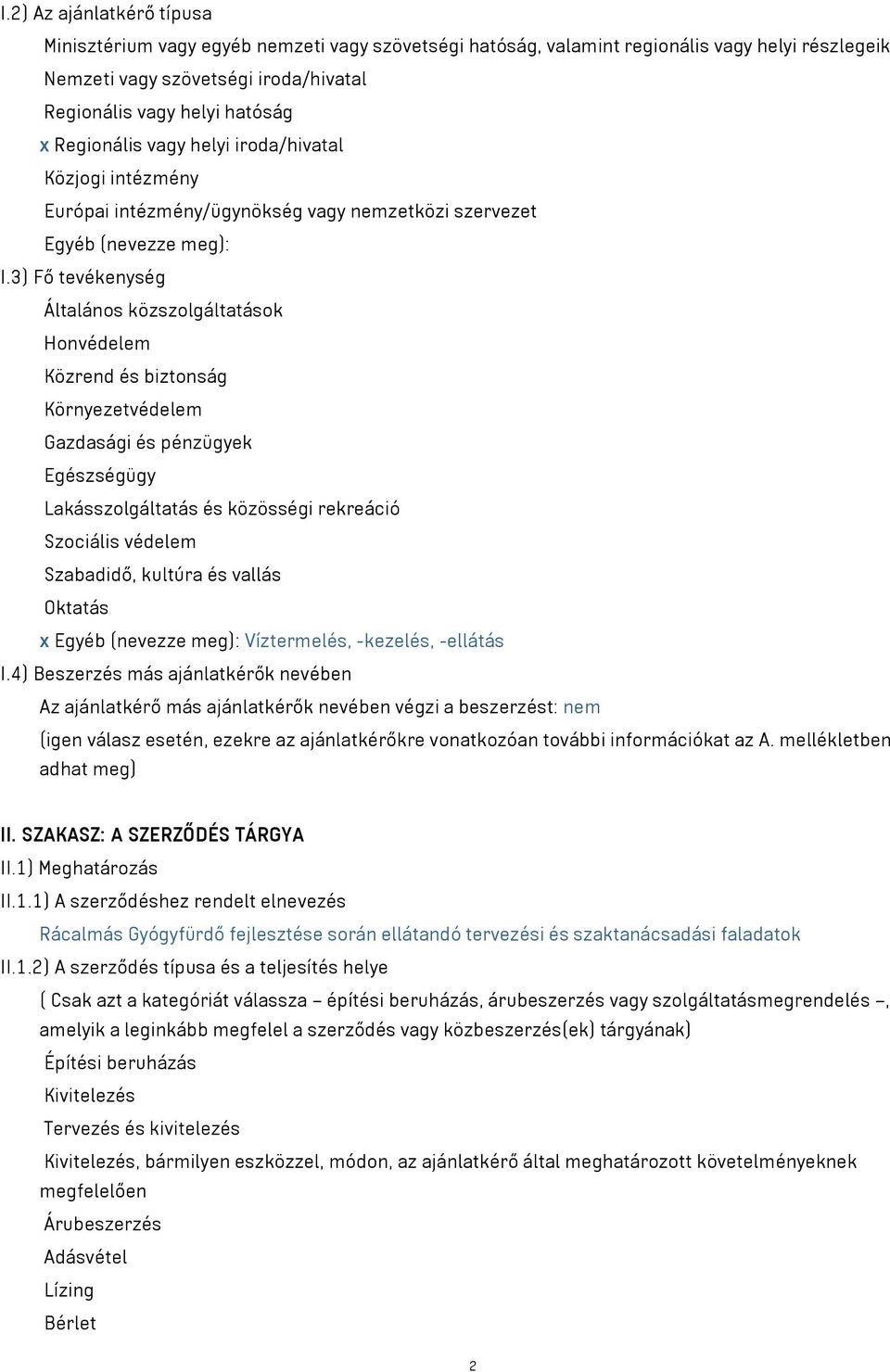 I.2) Az ajánlatkérő típusa

Minisztérium vagy egyéb nemzeti vagy szövetségi hatóság, valamint regionális vagy helyi részlegeik

Nemzeti vagy szövetségi iroda/hivatal

Regionális vagy helyi hatóság

x Regionális vagy helyi iroda/hivatal

Közjogi intézmény

Európai intézmény/ügynökség vagy nemzetközi szervezet

Egyéb (nevezze meg):

I.3) Fő tevékenység

Általános közszolgáltatások

Honvédelem

Közrend és biztonság

Környezetvédelem

Gazdasági és pénzügyek

Egészségügy

Lakásszolgáltatás és közösségi rekreáció

Szociális védelem

Szabadidő, kultúra és vallás

Oktatás

x Egyéb (nevezze meg): Víztermelés, -kezelés, -ellátás

I.4) Beszerzés más ajánlatkérők nevében

Az ajánlatkérő más ajánlatkérők nevében végzi a beszerzést: nem

(igen válasz esetén, ezekre az ajánlatkérőkre vonatkozóan további információkat az A. mellékletben adhat meg)

II. SZAKASZ: A SZERZŐDÉS TÁRGYA

II.1) Meghatározás

II.1.1) A szerződéshez rendelt elnevezés

Rácalmás Gyógyfürdő fejlesztése során ellátandó tervezési és szaktanácsadási faladatok

II.1.2) A szerződés típusa és a teljesítés helye

( Csak azt a kategóriát válassza – építési beruházás, árubeszerzés vagy szolgáltatásmegrendelés –, amelyik a leginkább megfelel a szerződés vagy közbeszerzés(ek) tárgyának)

Építési beruházás

Kivitelezés

Tervezés és kivitelezés

Kivitelezés, bármilyen eszközzel, módon, az ajánlatkérő által meghatározott követelményeknek megfelelően

Árubeszerzés

Adásvétel

Lízing

Bérlet

2